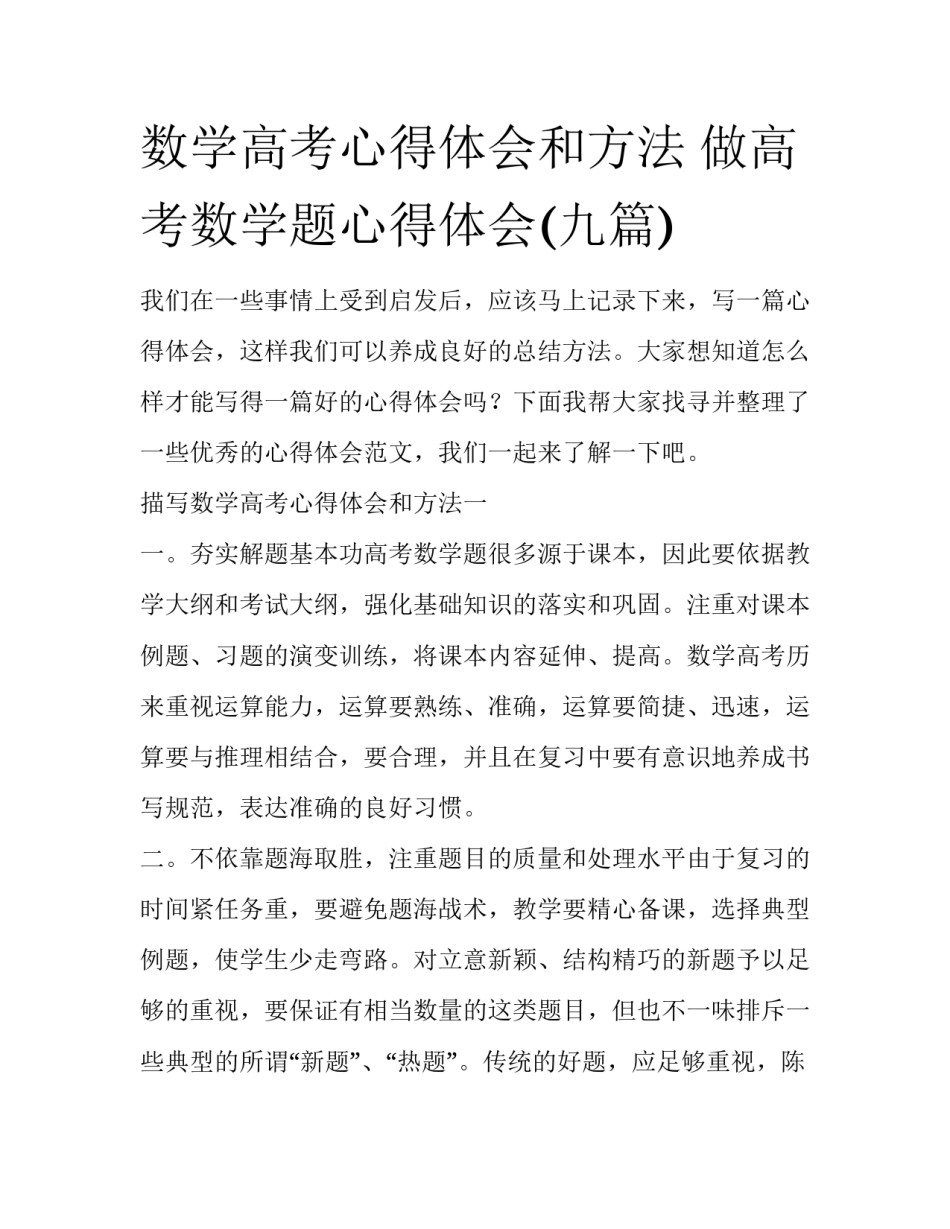 数学高考心得体会和方法 做高考数学题心得体会(九篇)

我们在一些事情上受到启发后，应该马上记录下来，写一篇心得体会，这样我们可以养成良好的总结方法。大家想知道怎么样才能写得一篇好的心得体会吗？下面我帮大家找寻并整理了一些优秀的心得体会范文，我们一起来了解一下吧。

描写数学高考心得体会和方法一

一。夯实解题基本功高考数学题很多源于课本，因此要依据教学大纲和考试大纲，强化基础知识的落实和巩固。注重对课本例题、习题的演变训练，将课本内容延伸、提高。数学高考历来重视运算能力，运算要熟练、准确，运算要简捷、迅速，运算要与推理相结合，要合理，并且在复习中要有意识地养成书写规范，表达准确的良好习惯。

二。不依靠题海取胜，注重题目的质量和处理水平由于复习的时间紧任务重，要避免题海战术，教学要精心备课，选择典型例题，使学生少走弯路。对立意新颖、结构精巧的新题予以足够的重视，要保证有相当数量的这类题目，但也不一味排斥一些典型的所谓“新题”、“热题”。传统的好题，应足够重视，陈